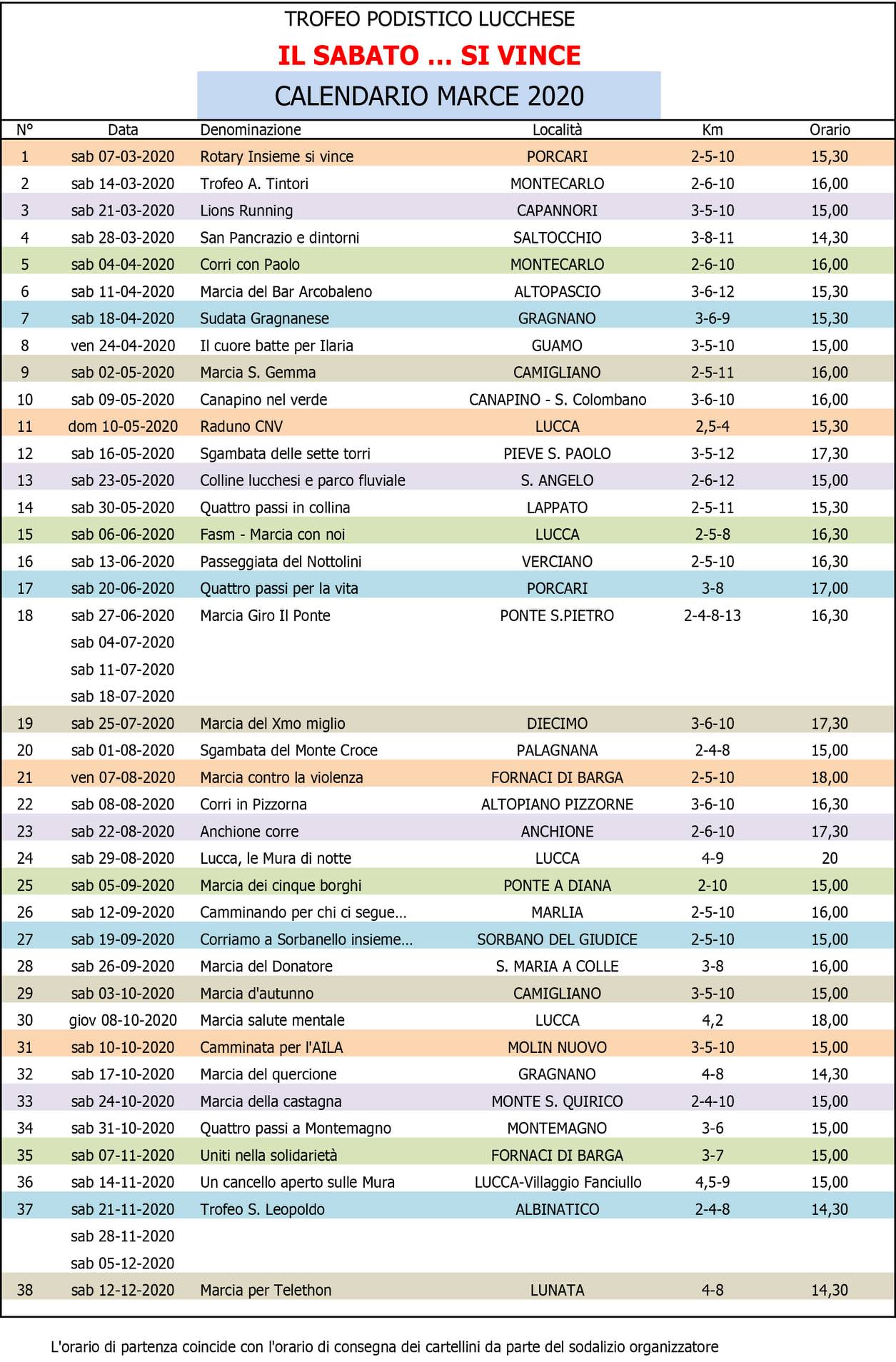 TROFEO PODISTICO LUCCHESE

IL SABATO ... SI VINCE

CALENDARIO MARCE 2020

| N° | Data | Denominazione | Località | Km | Orario |
|---|---|---|---|---|---|
| 1 | sab 07-03-2020 | Rotary Insieme si vince | PORCARI | 2-5-10 | 15,30 |
| 2 | sab 14-03-2020 | Trofeo A. Tintori | MONTECARLO | 2-6-10 | 16,00 |
| 3 | sab 21-03-2020 | Lions Running | CAPANNORI | 3-5-10 | 15,00 |
| 4 | sab 28-03-2020 | San Pancrazio e dintorni | SALTOCCHIO | 3-8-11 | 14,30 |
| 5 | sab 04-04-2020 | Corri con Paolo | MONTECARLO | 2-6-10 | 16,00 |
| 6 | sab 11-04-2020 | Marcia del Bar Arcobaleno | ALTOPASCIO | 3-6-12 | 15,30 |
| 7 | sab 18-04-2020 | Sudata Gragnanese | GRAGNANO | 3-6-9 | 15,30 |
| 8 | ven 24-04-2020 | Il cuore batte per Ilaria | GUAMO | 3-5-10 | 15,00 |
| 9 | sab 02-05-2020 | Marcia S. Gemma | CAMIGLIANO | 2-5-11 | 16,00 |
| 10 | sab 09-05-2020 | Canapino nel verde | CANAPINO - S. Colombano | 3-6-10 | 16,00 |
| 11 | dom 10-05-2020 | Raduno CNV | LUCCA | 2,5-4 | 15,30 |
| 12 | sab 16-05-2020 | Sgambata delle sette torri | PIEVE S. PAOLO | 3-5-12 | 17,30 |
| 13 | sab 23-05-2020 | Colline lucchesi e parco fluviale | S. ANGELO | 2-6-12 | 15,00 |
| 14 | sab 30-05-2020 | Quattro passi in collina | LAPPATO | 2-5-11 | 15,30 |
| 15 | sab 06-06-2020 | Fasm - Marcia con noi | LUCCA | 2-5-8 | 16,30 |
| 16 | sab 13-06-2020 | Passeggiata del Nottolini | VERCIANO | 2-5-10 | 16,30 |
| 17 | sab 20-06-2020 | Quattro passi per la vita | PORCARI | 3-8 | 17,00 |
| 18 | sab 27-06-2020 | Marcia Giro Il Ponte | PONTE S.PIETRO | 2-4-8-13 | 16,30 |
| | sab 04-07-2020 | | | | |
| | sab 11-07-2020 | | | | |
| | sab 18-07-2020 | | | | |
| 19 | sab 25-07-2020 | Marcia del Xmo miglio | DIECIMO | 3-6-10 | 17,30 |
| 20 | sab 01-08-2020 | Sgambata del Monte Croce | PALAGNANA | 2-4-8 | 15,00 |
| 21 | ven 07-08-2020 | Marcia contro la violenza | FORNACI DI BARGA | 2-5-10 | 18,00 |
| 22 | sab 08-08-2020 | Corri in Pizzorna | ALTOPIANO PIZZORNE | 3-6-10 | 16,30 |
| 23 | sab 22-08-2020 | Anchione corre | ANCHIONE | 2-6-10 | 17,30 |
| 24 | sab 29-08-2020 | Lucca, le Mura di notte | LUCCA | 4-9 | 20 |
| 25 | sab 05-09-2020 | Marcia dei cinque borghi | PONTE A DIANA | 2-10 | 15,00 |
| 26 | sab 12-09-2020 | Camminando per chi ci segue… | MARLIA | 2-5-10 | 16,00 |
| 27 | sab 19-09-2020 | Corriamo a Sorbanello insieme… | SORBANO DEL GIUDICE | 2-5-10 | 15,00 |
| 28 | sab 26-09-2020 | Marcia del Donatore | S. MARIA A COLLE | 3-8 | 16,00 |
| 29 | sab 03-10-2020 | Marcia d'autunno | CAMIGLIANO | 3-5-10 | 15,00 |
| 30 | giov 08-10-2020 | Marcia salute mentale | LUCCA | 4,2 | 18,00 |
| 31 | sab 10-10-2020 | Camminata per l'AILA | MOLIN NUOVO | 3-5-10 | 15,00 |
| 32 | sab 17-10-2020 | Marcia del quercione | GRAGNANO | 4-8 | 14,30 |
| 33 | sab 24-10-2020 | Marcia della castagna | MONTE S. QUIRICO | 2-4-10 | 15,00 |
| 34 | sab 31-10-2020 | Quattro passi a Montemagno | MONTEMAGNO | 3-6 | 15,00 |
| 35 | sab 07-11-2020 | Uniti nella solidarietà | FORNACI DI BARGA | 3-7 | 15,00 |
| 36 | sab 14-11-2020 | Un cancello aperto sulle Mura | LUCCA-Villaggio Fanciullo | 4,5-9 | 15,00 |
| 37 | sab 21-11-2020 | Trofeo S. Leopoldo | ALBINATICO | 2-4-8 | 14,30 |
| | sab 28-11-2020 | | | | |
| | sab 05-12-2020 | | | | |
| 38 | sab 12-12-2020 | Marcia per Telethon | LUNATA | 4-8 | 14,30 |

L'orario di partenza coincide con l'orario di consegna dei cartellini da parte del sodalizio organizzatore